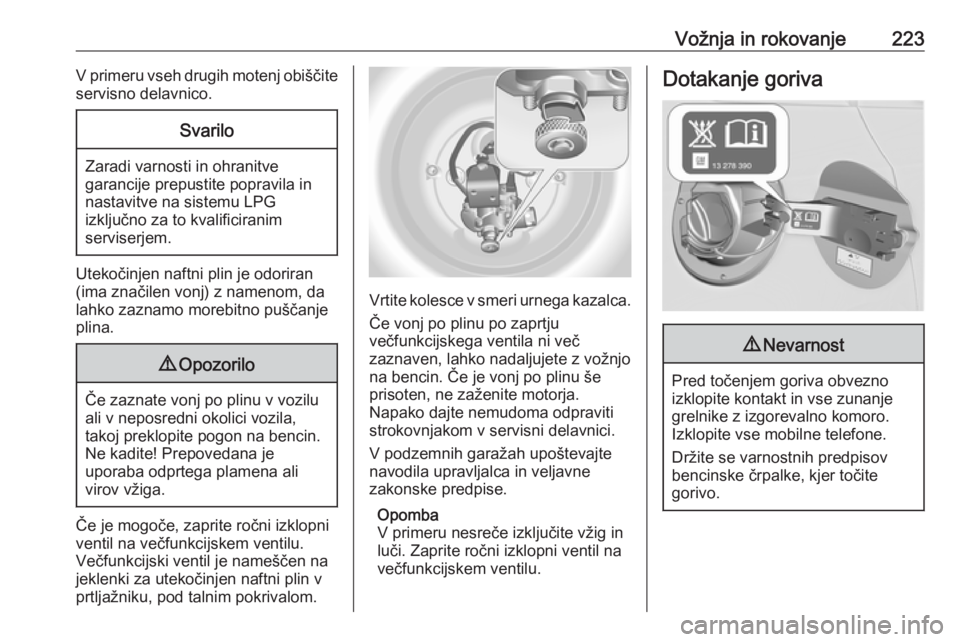 Vožnja in rokovanje 223

V primeru vseh drugih motenj obiščite servisno delavnico.

Svarilo

Zaradi varnosti in ohranitve garancije prepustite popravila in nastavitve na sistemu LPG izključno za to kvalificiranim serviserjem.

Utekočinjen naftni plin je odoriran (ima značilen vonj) z namenom, da lahko zaznamo morebitno puščanje plina.

⚠ Opozorilo

Če zaznate vonj po plinu v vozilu ali v neposredni okolici vozila, takoj preklopite pogon na bencin. Ne kadite! Prepovedana je uporaba odprtega plamena ali virov vžiga.

Če je mogoče, zaprite ročni izklopni ventil na večfunkcijskem ventilu. Večfunkcijski ventil je nameščen na jeklenki za utekočinjen naftni plin v prtljažniku, pod talnim pokrivalom.

Vrtite kolesce v smeri urnega kazalca.

Če vonj po plinu po zaprtju večfunkcijskega ventila ni več zaznaven, lahko nadaljujete z vožnjo na bencin. Če je vonj po plinu še prisoten, ne zaženite motorja. Napako dajte nemudoma odpraviti strokovnjakom v servisni delavnici.

V podzemnih garažah upoštevajte navodila upravljalca in veljavne zakonske predpise.

Opomba
V primeru nesreče izključite vžig in luči. Zaprite ročni izklopni ventil na večfunkcijskem ventilu.

Dotakanje goriva

13 278 390

⚠ Nevarnost

Pred točenjem goriva obvezno izklopite kontakt in vse zunanje grelnike z izgorevalno komoro. Izklopite vse mobilne telefone.

Držite se varnostnih predpisov bencinske črpalke, kjer točite gorivo.

carmanualsonline.info